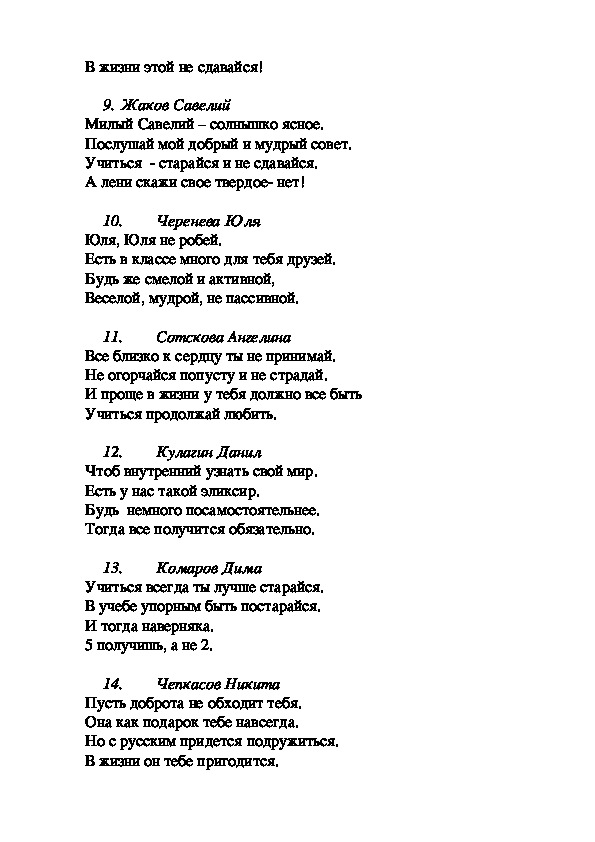 В жизни этой не сдавайся!

9. Жаков Савелий
Милый Савелий – солнышко ясное.
Послушай мой добрый и мудрый совет.
Учиться - старайся и не сдавайся.
А лени скажи свое твердое- нет!

10. Черенева Юля
Юля, Юля не робей.
Есть в классе много для тебя друзей.
Будь же смелой и активной,
Веселой, мудрой, не пассивной.

11. Сотскова Ангелина
Все близко к сердцу ты не принимай.
Не огорчайся попусту и не страдай.
И проще в жизни у тебя должно все быть
Учиться продолжай любить.

12. Кулагин Данил
Чтоб внутренний узнать свой мир.
Есть у нас такой эликсир.
Будь немного посамостоятельнее.
Тогда все получится обязательно.

13. Комаров Дима
Учиться всегда ты лучше старайся.
В учебе упорным быть постарайся.
И тогда наверняка.
5 получишь, а не 2.

14. Чепкасов Никита
Пусть доброта не обходит тебя.
Она как подарок тебе навсегда.
Но с русским придется подружиться.
В жизни он тебе пригодится.